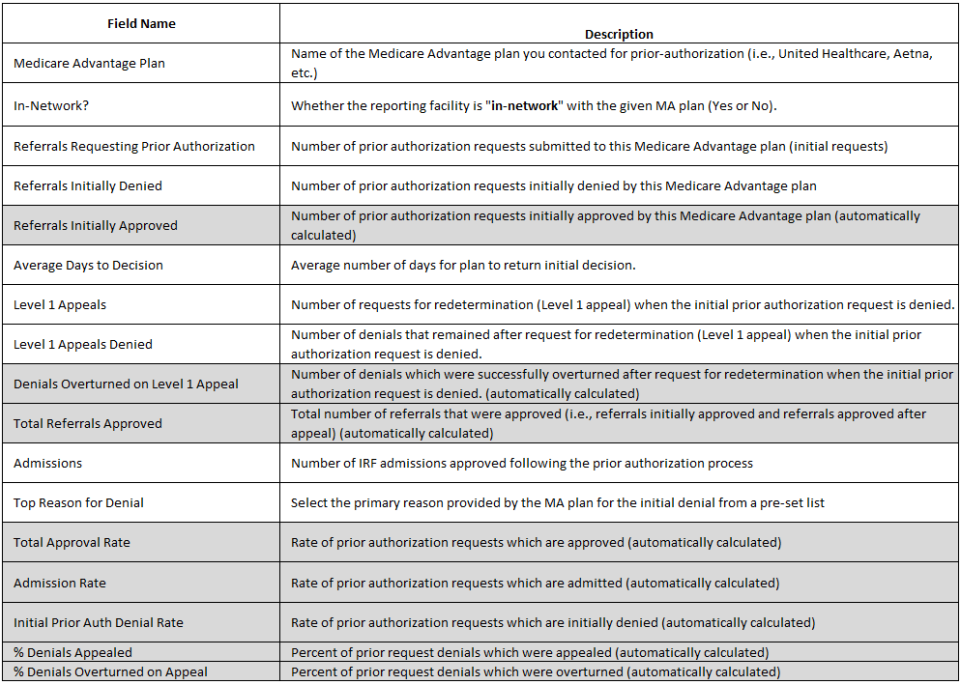 | Field Name | Description |
|---|---|
| Medicare Advantage Plan | Name of the Medicare Advantage plan you contacted for prior-authorization (i.e., United Healthcare, Aetna, etc.) |
| In-Network? | Whether the reporting facility is "**in-network**" with the given MA plan (Yes or No). |
| Referrals Requesting Prior Authorization | Number of prior authorization requests submitted to this Medicare Advantage plan (initial requests) |
| Referrals Initially Denied | Number of prior authorization requests initially denied by this Medicare Advantage plan |
| Referrals Initially Approved | Number of prior authorization requests initially approved by this Medicare Advantage plan (automatically calculated) |
| Average Days to Decision | Average number of days for plan to return initial decision. |
| Level 1 Appeals | Number of requests for redetermination (Level 1 appeal) when the initial prior authorization request is denied. |
| Level 1 Appeals Denied | Number of denials that remained after request for redetermination (Level 1 appeal) when the initial prior authorization request is denied. |
| Denials Overturned on Level 1 Appeal | Number of denials which were successfully overturned after request for redetermination when the initial prior authorization request is denied. (automatically calculated) |
| Total Referrals Approved | Total number of referrals that were approved (i.e., referrals initially approved and referrals approved after appeal) (automatically calculated) |
| Admissions | Number of IRF admissions approved following the prior authorization process |
| Top Reason for Denial | Select the primary reason provided by the MA plan for the initial denial from a pre-set list |
| Total Approval Rate | Rate of prior authorization requests which are approved (automatically calculated) |
| Admission Rate | Rate of prior authorization requests which are admitted (automatically calculated) |
| Initial Prior Auth Denial Rate | Rate of prior authorization requests which are initially denied (automatically calculated) |
| % Denials Appealed | Percent of prior request denials which were appealed (automatically calculated) |
| % Denials Overturned on Appeal | Percent of prior request denials which were overturned (automatically calculated) |